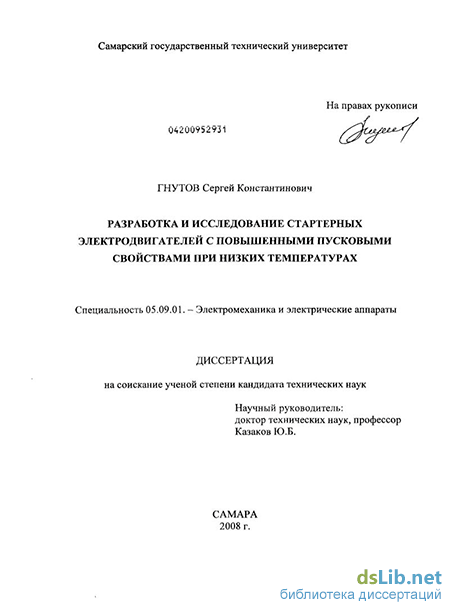 Самарский государственный технический университет

На правах рукописи

04200952931

ГНУТОВ Сергей Константинович

РАЗРАБОТКА И ИССЛЕДОВАНИЕ СТАРТЕРНЫХ ЭЛЕКТРОДВИГАТЕЛЕЙ С ПОВЫШЕННЫМИ ПУСКОВЫМИ СВОЙСТВАМИ ПРИ НИЗКИХ ТЕМПЕРАТУРАХ

Специальность 05.09.01. – Электромеханика и электрические аппараты

ДИССЕРТАЦИЯ

на соискание ученой степени кандидата технических наук

Научный руководитель:
доктор технических наук, профессор
Казаков Ю.Б.

САМАРА
2008 г.

dsLib.net
библиотека диссертаций